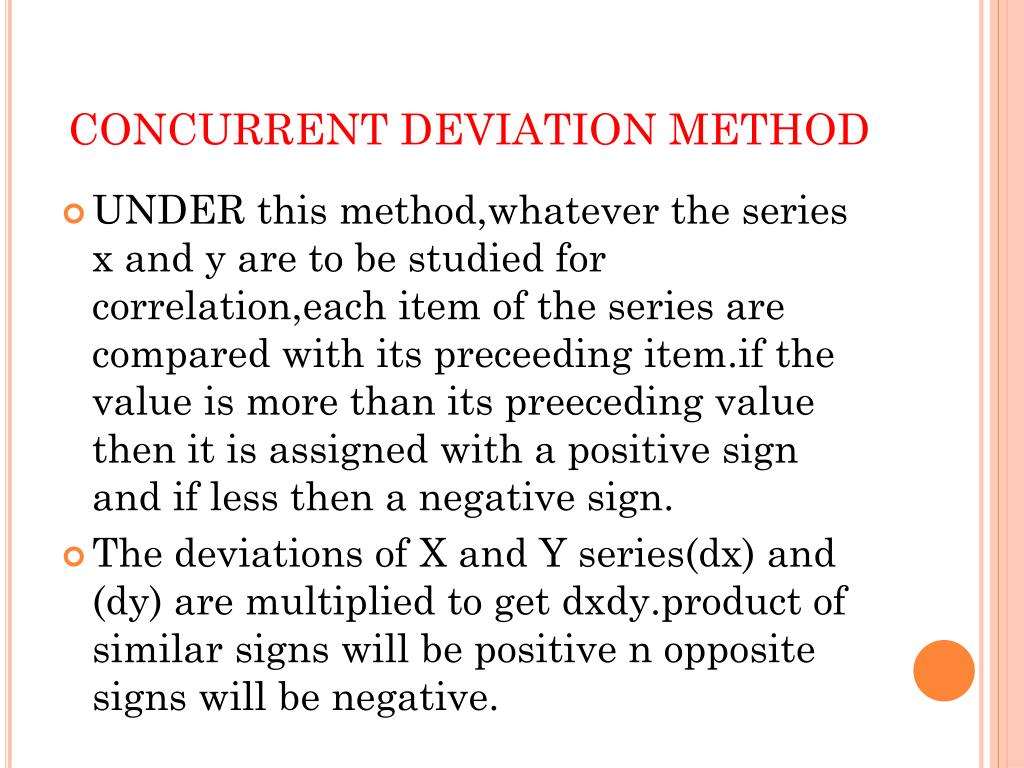 CONCURRENT DEVIATION METHOD

UNDER this method,whatever the series x and y are to be studied for correlation,each item of the series are compared with its preceeding item.if the value is more than its preeceding value then it is assigned with a positive sign and if less then a negative sign.

The deviations of X and Y series(dx) and (dy) are multiplied to get dxdy.product of similar signs will be positive n opposite signs will be negative.